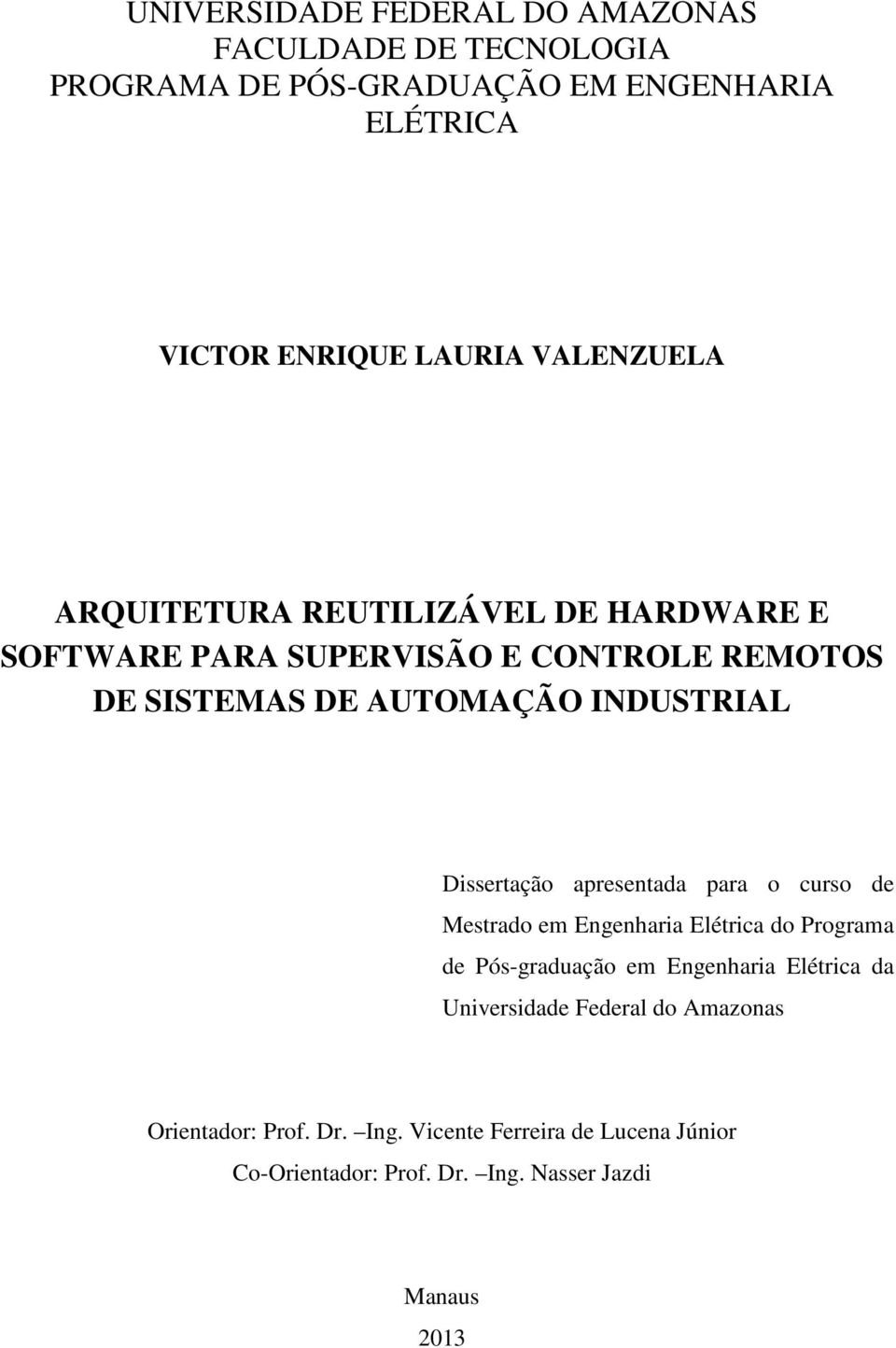 UNIVERSIDADE FEDERAL DO AMAZONAS
FACULDADE DE TECNOLOGIA
PROGRAMA DE PÓS-GRADUAÇÃO EM ENGENHARIA ELÉTRICA

VICTOR ENRIQUE LAURIA VALENZUELA

ARQUITETURA REUTILIZÁVEL DE HARDWARE E SOFTWARE PARA SUPERVISÃO E CONTROLE REMOTOS DE SISTEMAS DE AUTOMAÇÃO INDUSTRIAL

Dissertação apresentada para o curso de Mestrado em Engenharia Elétrica do Programa de Pós-graduação em Engenharia Elétrica da Universidade Federal do Amazonas

Orientador: Prof. Dr. –Ing. Vicente Ferreira de Lucena Júnior
Co-Orientador: Prof. Dr. –Ing. Nasser Jazdi

Manaus
2013